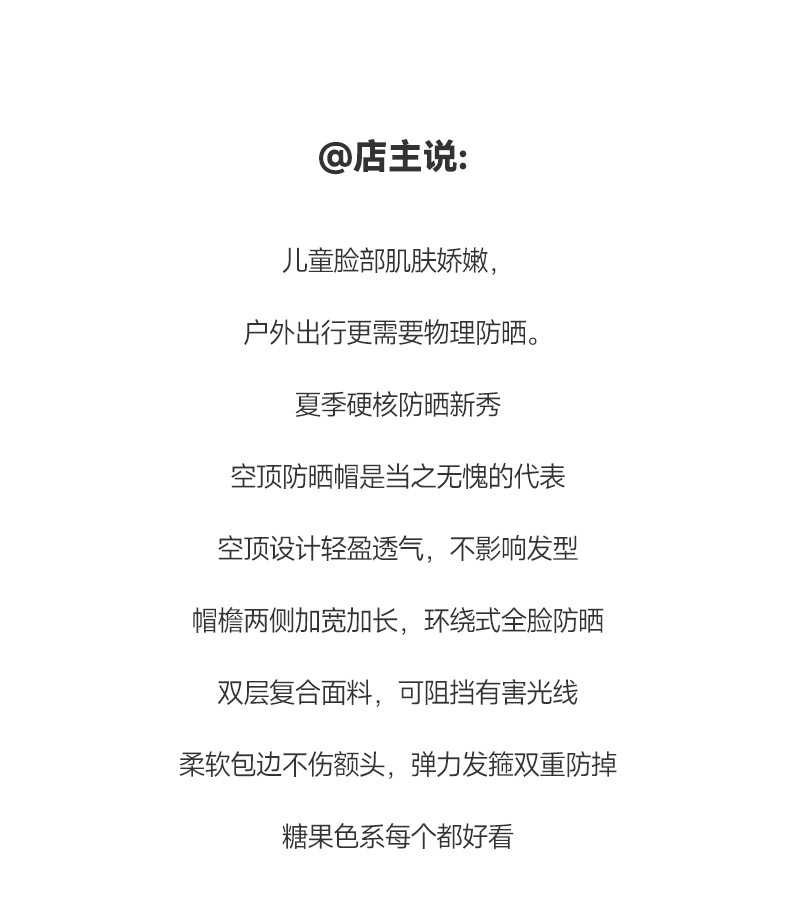 @店主说:

儿童脸部肌肤娇嫩,

户外出行更需要物理防晒。

夏季硬核防晒新秀

空顶防晒帽是当之无愧的代表

空顶设计轻盈透气,不影响发型

帽檐两侧加宽加长,环绕式全脸防晒

双层复合面料,可阻挡有害光线

柔软包边不伤额头,弹力发箍双重防掉

糖果色系每个都好看